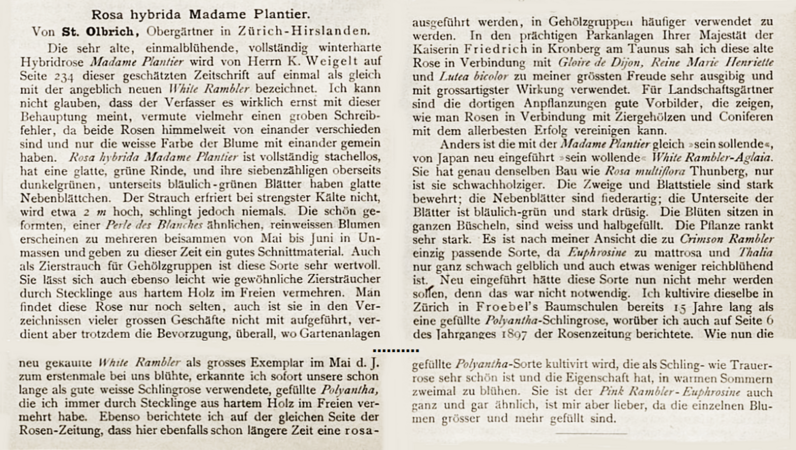 Rosa hybrida Madame Plantier.

Von St. Olbrich, Obergärtner in Zürich-Hirslanden.

Die sehr alte, einmalblühende, vollständig winterharte Hybridrose Madame Plantier wird von Herrn K. Weigelt auf Seite 234 dieser geschätzten Zeitschrift auf einmal als gleich mit der angeblich neuen White Rambler bezeichnet. Ich kann nicht glauben, dass der Verfasser es wirklich ernst mit dieser Behauptung meint, vermute vielmehr einen groben Schreibfehler, da beide Rosen himmelweit von einander verschieden sind und nur die weisse Farbe der Blume mit einander gemein haben. Rosa hybrida Madame Plantier ist vollständig stachellos, hat eine glatte, grüne Rinde, und ihre siebenzähligen oberseits dunkelgrünen, unterseits bläulich-grünen Blätter haben glatte Nebenblättchen. Der Strauch erfriert bei strengster Kälte nicht, wird etwa 2 m hoch, schlingt jedoch niemals. Die schön geformten, einer Perle des Blanches ähnlichen, reinweissen Blumen erscheinen zu mehreren beisammen von Mai bis Juni in Unmassen und geben zu dieser Zeit ein gutes Schnittmaterial. Auch als Zierstrauch für Gehölzgruppen ist diese Sorte sehr wertvoll. Sie lässt sich auch ebenso leicht wie gewöhnliche Ziersträucher durch Stecklinge aus hartem Holz im Freien vermehren. Man findet diese Rose nur noch selten, auch ist sie in den Verzeichnissen vieler grossen Geschäfte nicht mit aufgeführt, verdient aber trotzdem die Bevorzugung, überall, wo Gartenanlagen ausgeführt werden, in Gehölzgruppen häufiger verwendet zu werden. In den prächtigen Parkanlagen Ihrer Majestät der Kaiserin Friedrich in Kronberg am Taunus sah ich diese alte Rose in Verbindung mit Gloire de Dijon, Reine Marie Henriette und Lutea bicolor zu meiner grössten Freude sehr ausgibig und mit grossartigster Wirkung verwendet. Für Landschaftsgärtner sind die dortigen Anpflanzungen gute Vorbilder, die zeigen, wie man Rosen in Verbindung mit Ziergehölzen und Coniferen mit dem allerbesten Erfolg vereinigen kann.

Anders ist die mit der Madame Plantier gleich »sein sollende«, von Japan neu eingeführt »sein wollende« White Rambler-Aglaia. Sie hat genau denselben Bau wie Rosa multiflora Thunberg, nur ist sie schwachholziger. Die Zweige und Blattstiele sind stark bewehrt; die Nebenblätter sind fiederartig; die Unterseite der Blätter ist bläulich-grün und stark drüsig. Die Blüten sitzen in ganzen Büscheln, sind weiss und halbgefüllt. Die Pflanze rankt sehr stark. Es ist nach meiner Ansicht die zu Crimson Rambler einzig passende Sorte, da Euphrosine zu mattrosa und Thalia nur ganz schwach gelblich und auch etwas weniger reichblühend ist. Neu eingeführt hätte diese Sorte nun nicht mehr werden sollen, denn das war nicht notwendig. Ich kultivire dieselbe in Zürich in Froebel's Baumschulen bereits 15 Jahre lang als eine gefüllte Polyantha-Schlingrose, worüber ich auch auf Seite 6 des Jahrganges 1897 der Rosenzeitung berichtete. Wie nun die

neu gekaufte White Rambler als grosses Exemplar im Mai d. J. zum erstenmale bei uns blühte, erkannte ich sofort unsere schon lange als gute weisse Schlingrose verwendete, gefüllte Polyantha, die ich immer durch Stecklinge aus hartem Holz im Freien vermehrt habe. Ebenso berichtete ich auf der gleichen Seite der Rosen-Zeitung, dass hier ebenfalls schon längere Zeit eine rosagefüllte Polyantha-Sorte kultivirt wird, die als Schling- wie Trauerrose sehr schön ist und die Eigenschaft hat, in warmen Sommern zweimal zu blühen. Sie ist der Pink Rambler-Euphrosine auch ganz und gar ähnlich, ist mir aber lieber, da die einzelnen Blumen grösser und mehr gefüllt sind.